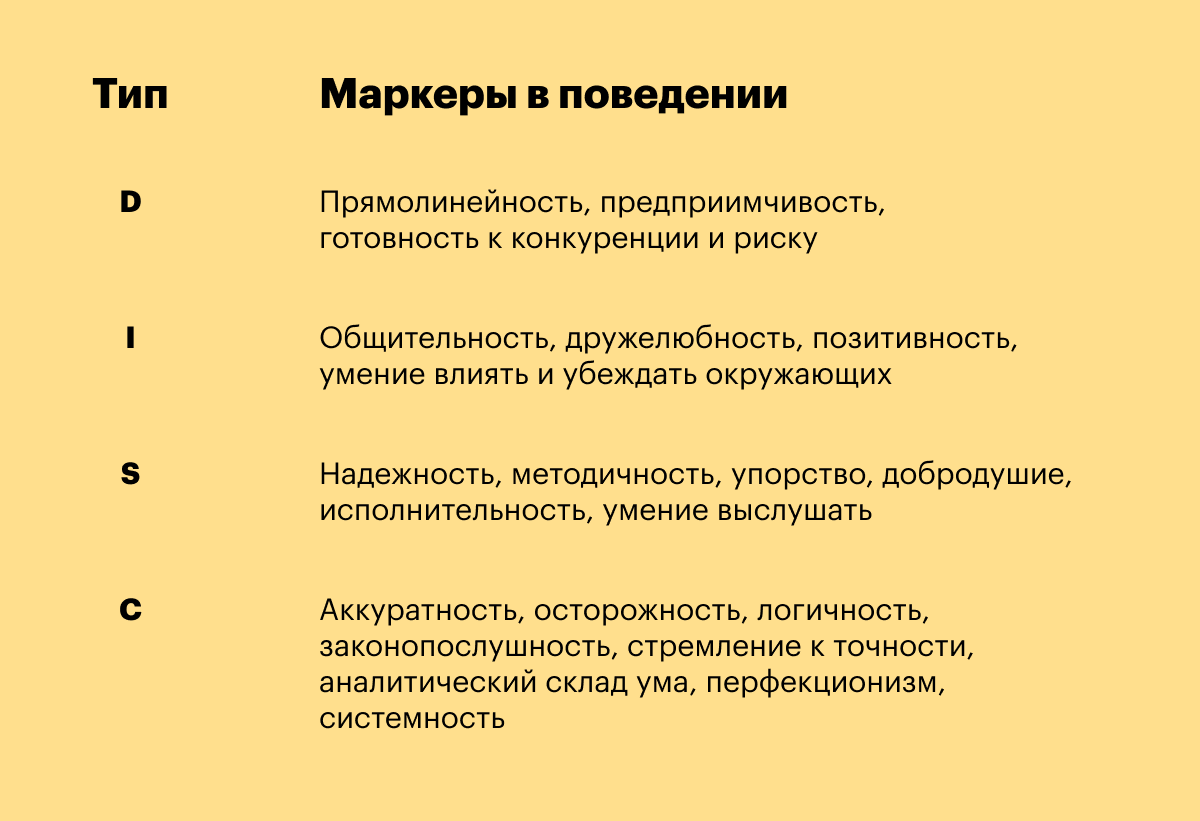 | Тип | Маркеры в поведении |
|---|---|
| D | Прямолинейность, предприимчивость, готовность к конкуренции и риску |
| I | Общительность, дружелюбность, позитивность, умение влиять и убеждать окружающих |
| S | Надежность, методичность, упорство, добродушие, исполнительность, умение выслушать |
| C | Аккуратность, осторожность, логичность, законопослушность, стремление к точности, аналитический склад ума, перфекционизм, системность |